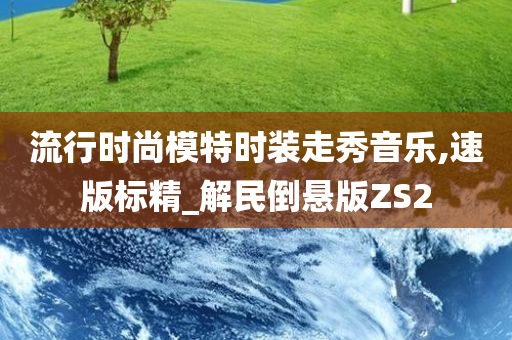 流行时尚模特时装走秀音乐,速版标精_解民倒悬版ZS2